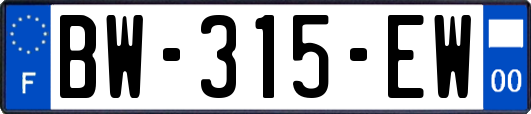 F
BW-315-EW
00